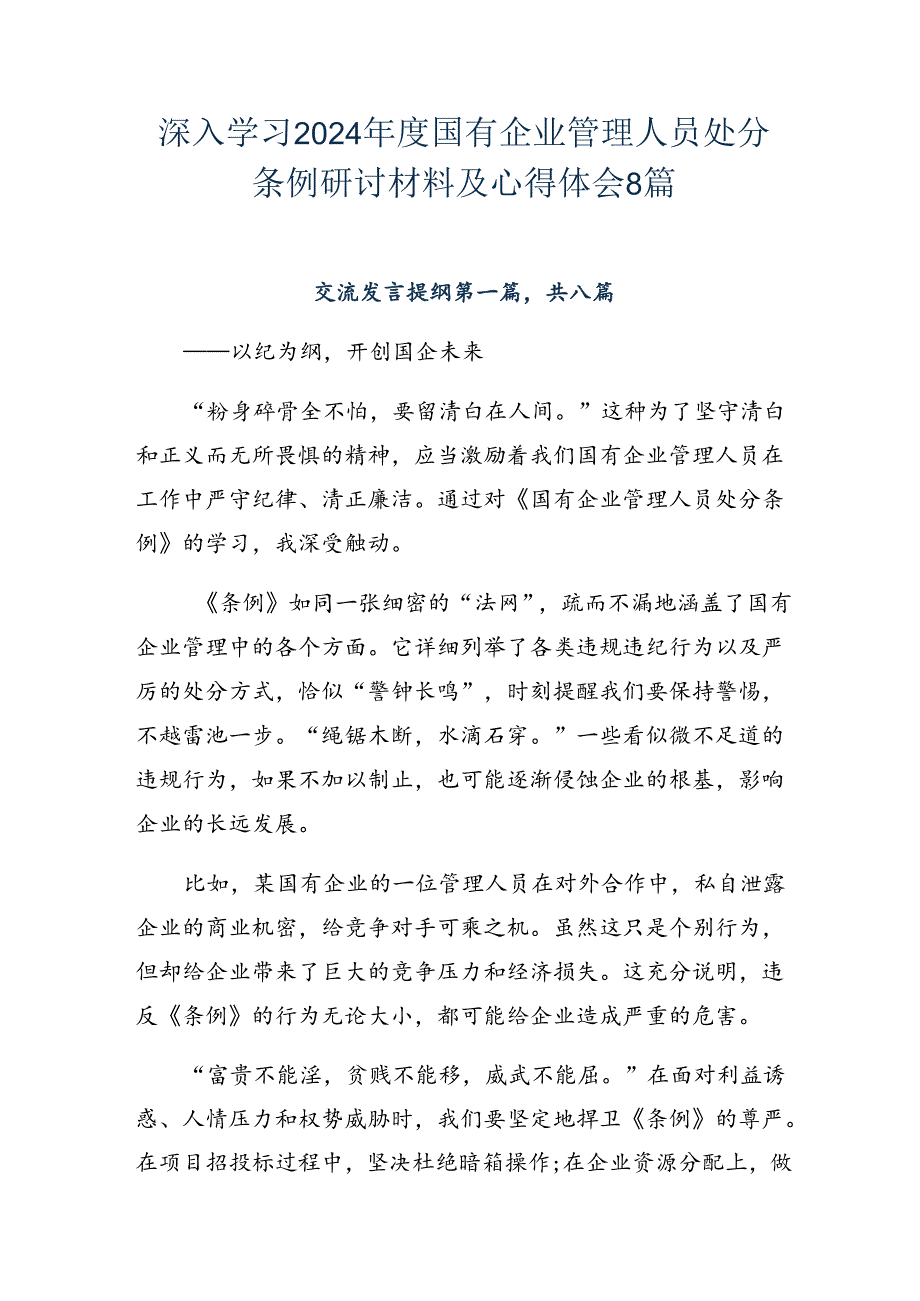 深入学习2024年度国有企业管理人员处分条例研讨材料及心得体会8篇

交流发言提纲第一篇，共八篇

——以纪为纲，开创国企未来

“粉身碎骨全不怕，要留清白在人间。”这种为了坚守清白和正义而无所畏惧的精神，应当激励着我们国有企业管理人员在工作中严守纪律、清正廉洁。通过对《国有企业管理人员处分条例》的学习，我深受触动。

《条例》如同一张细密的“法网”，疏而不漏地涵盖了国有企业管理中的各个方面。它详细列举了各类违规违纪行为以及严厉的处分方式，恰似“警钟长鸣”，时刻提醒我们要保持警惕，不越雷池一步。“绳锯木断，水滴石穿。”一些看似微不足道的违规行为，如果不加以制止，也可能逐渐侵蚀企业的根基，影响企业的长远发展。

比如，某国有企业的一位管理人员在对外合作中，私自泄露企业的商业机密，给竞争对手可乘之机。虽然这只是个别行为，但却给企业带来了巨大的竞争压力和经济损失。这充分说明，违反《条例》的行为无论大小，都可能给企业造成严重的危害。

“富贵不能淫，贫贱不能移，威武不能屈。”在面对利益诱惑、人情压力和权势威胁时，我们要坚定地捍卫《条例》的尊严。在项目招投标过程中，坚决杜绝暗箱操作;在企业资源分配上，做